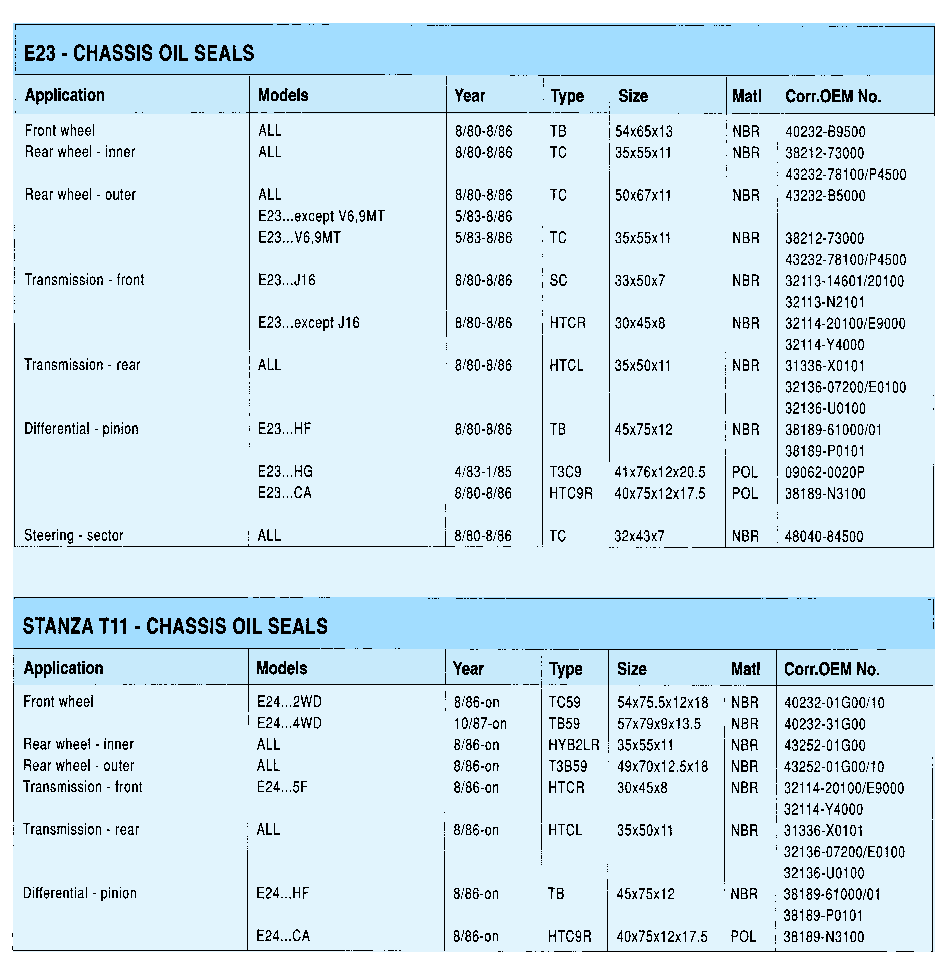 E23 - CHASSIS OIL SEALS

| Application | Models | Year | Type | Size | Matl | Corr.OEM No. |
|---|---|---|---|---|---|---|
| Front wheel | ALL | 8/80-8/86 | TB | 54x65x13 | NBR | 40232-B9500 |
| Rear wheel - inner | ALL | 8/80-8/86 | TC | 35x55x11 | NBR | 38212-73000 |
| | | | | | | 43232-78100/P4500 |
| Rear wheel - outer | ALL | 8/80-8/86 | TC | 50x67x11 | NBR | 43232-B5000 |
| | E23...except V6,9MT | 5/83-8/86 | | | | |
| | E23...V6,9MT | 5/83-8/86 | TC | 35x55x11 | NBR | 38212-73000 |
| | | | | | | 43232-78100/P4500 |
| Transmission - front | E23...J16 | 8/80-8/86 | SC | 33x50x7 | NBR | 32113-14601/20100 |
| | | | | | | 32113-N2101 |
| | E23...except J16 | 8/80-8/86 | HTCR | 30x45x8 | NBR | 32114-20100/E9000 |
| | | | | | | 32114-Y4000 |
| Transmission - rear | ALL | 8/80-8/86 | HTCL | 35x50x11 | NBR | 31336-X0101 |
| | | | | | | 32136-07200/E0100 |
| | | | | | | 32136-U0100 |
| Differential - pinion | E23...HF | 8/80-8/86 | TB | 45x75x12 | NBR | 38189-61000/01 |
| | | | | | | 38189-P0101 |
| | E23...HG | 4/83-1/85 | T3C9 | 41x76x12x20.5 | POL | 09062-0020P |
| | E23...CA | 8/80-8/86 | HTC9R | 40x75x12x17.5 | POL | 38189-N3100 |
| Steering - sector | ALL | 8/80-8/86 | TC | 32x43x7 | NBR | 48040-84500 |

STANZA T11 - CHASSIS OIL SEALS

| Application | Models | Year | Type | Size | Matl | Corr.OEM No. |
|---|---|---|---|---|---|---|
| Front wheel | E24...2WD | 8/86-on | TC59 | 54x75.5x12x18 | NBR | 40232-01G00/10 |
| | E24...4WD | 10/87-on | TB59 | 57x79x9x13.5 | NBR | 40232-31G00 |
| Rear wheel - inner | ALL | 8/86-on | HYB2LR | 35x55x11 | NBR | 43252-01G00 |
| Rear wheel - outer | ALL | 8/86-on | T3B59 | 49x70x12.5x18 | NBR | 43252-01G00/10 |
| Transmission - front | E24...5F | 8/86-on | HTCR | 30x45x8 | NBR | 32114-20100/E9000 |
| | | | | | | 32114-Y4000 |
| Transmission - rear | ALL | 8/86-on | HTCL | 35x50x11 | NBR | 31336-X0101 |
| | | | | | | 32136-07200/E0100 |
| | | | | | | 32136-U0100 |
| Differential - pinion | E24...HF | 8/86-on | TB | 45x75x12 | NBR | 38189-61000/01 |
| | | | | | | 38189-P0101 |
| | E24...CA | 8/86-on | HTC9R | 40x75x12x17.5 | POL | 38189-N3100 |